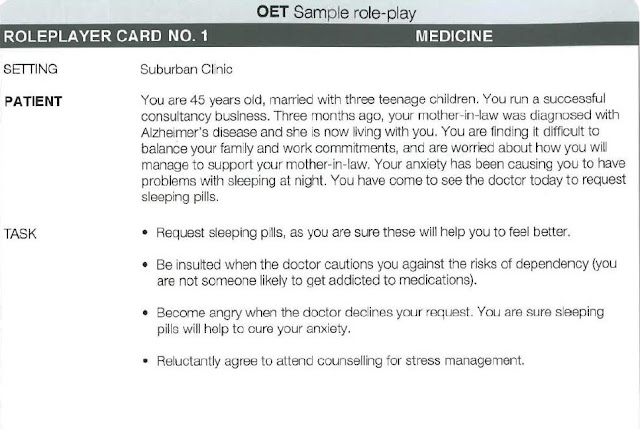 OET Sample role-play

ROLEPLAYER CARD NO. 1 MEDICINE

SETTING Suburban Clinic

PATIENT You are 45 years old, married with three teenage children. You run a successful consultancy business. Three months ago, your mother-in-law was diagnosed with Alzheimer's disease and she is now living with you. You are finding it difficult to balance your family and work commitments, and are worried about how you will manage to support your mother-in-law. Your anxiety has been causing you to have problems with sleeping at night. You have come to see the doctor today to request sleeping pills.

TASK
• Request sleeping pills, as you are sure these will help you to feel better.
• Be insulted when the doctor cautions you against the risks of dependency (you are not someone likely to get addicted to medications).
• Become angry when the doctor declines your request. You are sure sleeping pills will help to cure your anxiety.
• Reluctantly agree to attend counselling for stress management.